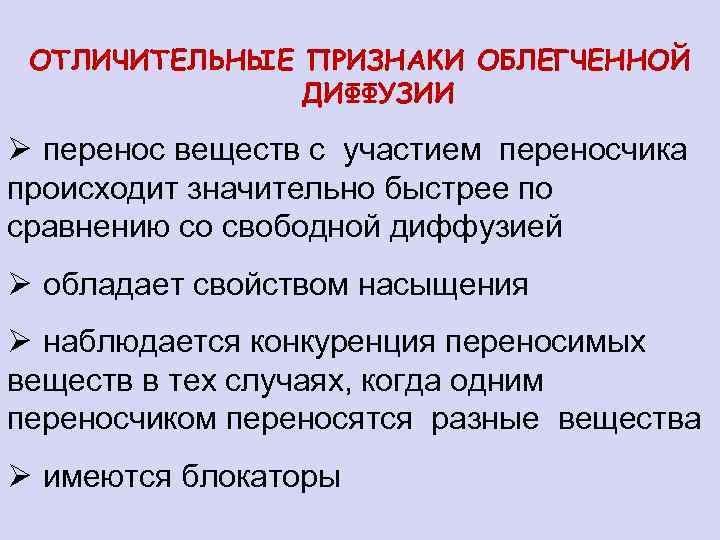 ОТЛИЧИТЕЛЬНЫЕ ПРИЗНАКИ ОБЛЕГЧЕННОЙ ДИФФУЗИИ

➢ перенос веществ с участием переносчика происходит значительно быстрее по сравнению со свободной диффузией

➢ обладает свойством насыщения

➢ наблюдается конкуренция переносимых веществ в тех случаях, когда одним переносчиком переносятся разные вещества

➢ имеются блокаторы